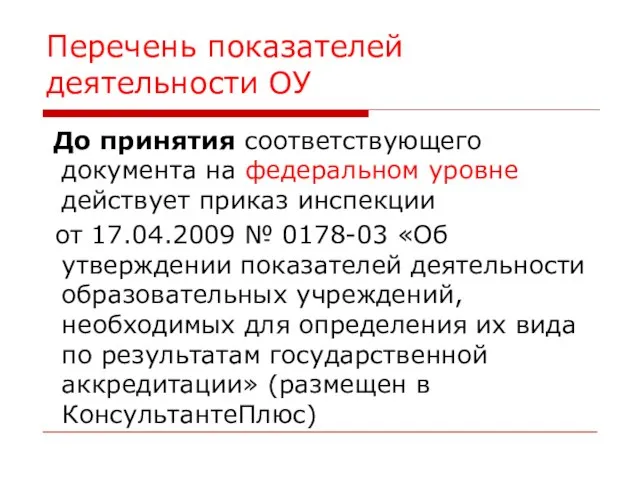 Перечень показателей деятельности ОУ

До принятия соответствующего документа на федеральном уровне действует приказ инспекции

от 17.04.2009 № 0178-03 «Об утверждении показателей деятельности образовательных учреждений, необходимых для определения их вида по результатам государственной аккредитации» (размещен в КонсультантеПлюс)